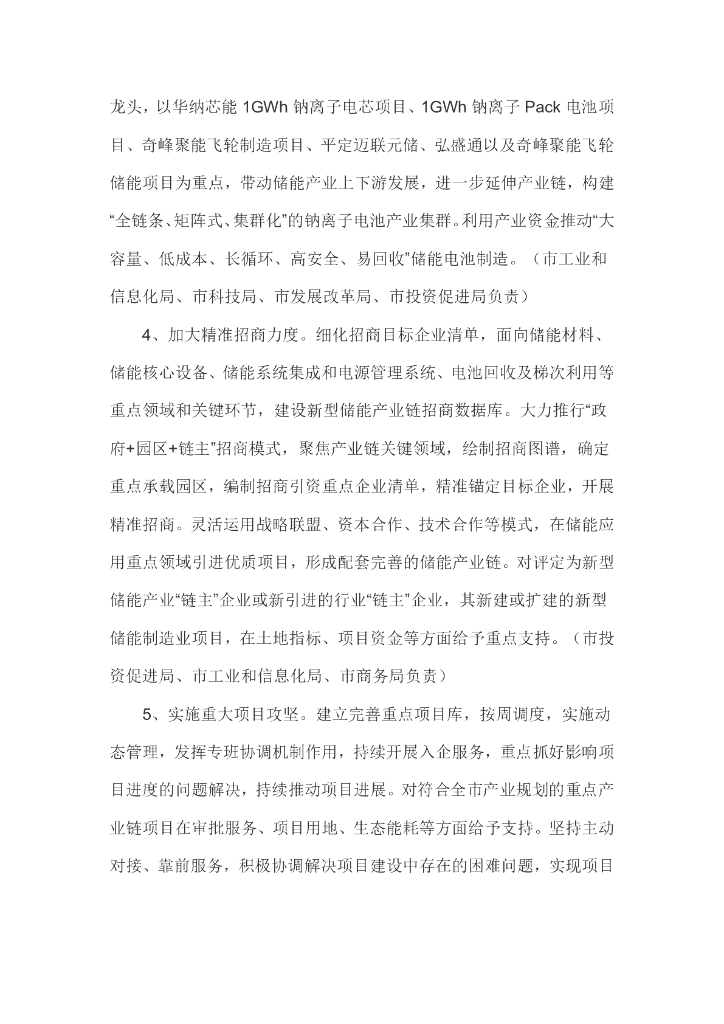 龙头，以华纳芯能 1GWh 钠离子电芯项目、1GWh 钠离子 Pack 电池项目、奇峰聚能飞轮制造项目、平定迈联元储、弘盛通以及奇峰聚能飞轮储能项目为重点，带动储能产业上下游发展，进一步延伸产业链，构建“全链条、矩阵式、集群化”的钠离子电池产业集群。利用产业资金推动“大容量、低成本、长循环、高安全、易回收”储能电池制造。（市工业和信息化局、市科技局、市发展改革局、市投资促进局负责）

4、加大精准招商力度。细化招商目标企业清单，面向储能材料、储能核心设备、储能系统集成和电源管理系统、电池回收及梯次利用等重点领域和关键环节，建设新型储能产业链招商数据库。大力推行“政府+园区+链主”招商模式，聚焦产业链关键领域，绘制招商图谱，确定重点承载园区，编制招商引资重点企业清单，精准锚定目标企业，开展精准招商。灵活运用战略联盟、资本合作、技术合作等模式，在储能应用重点领域引进优质项目，形成配套完善的储能产业链。对评定为新型储能产业“链主”企业或新引进的行业“链主”企业，其新建或扩建的新型储能制造业项目，在土地指标、项目资金等方面给予重点支持。（市投资促进局、市工业和信息化局、市商务局负责）

5、实施重大项目攻坚。建立完善重点项目库，按周调度，实施动态管理，发挥专班协调机制作用，持续开展入企服务，重点抓好影响项目进度的问题解决，持续推动项目进展。对符合全市产业规划的重点产业链项目在审批服务、项目用地、生态能耗等方面给予支持。坚持主动对接、靠前服务，积极协调解决项目建设中存在的困难问题，实现项目